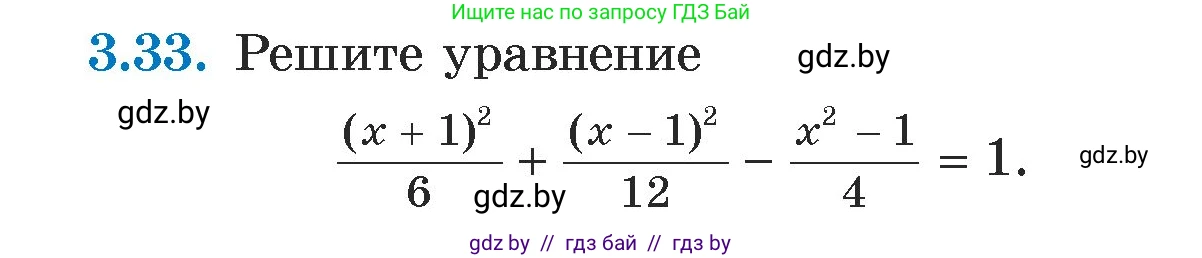 Ищите нас по запросу ГДЗ Бай

3.33. Решите уравнение gdz.by

gdz.by

$\frac{(x+1)^2}{6} + \frac{(x-1)^2}{12} - \frac{x^2-1}{4} = 1.$ gdz.by

gdz.by

gdz by // гдз бай // гдз by